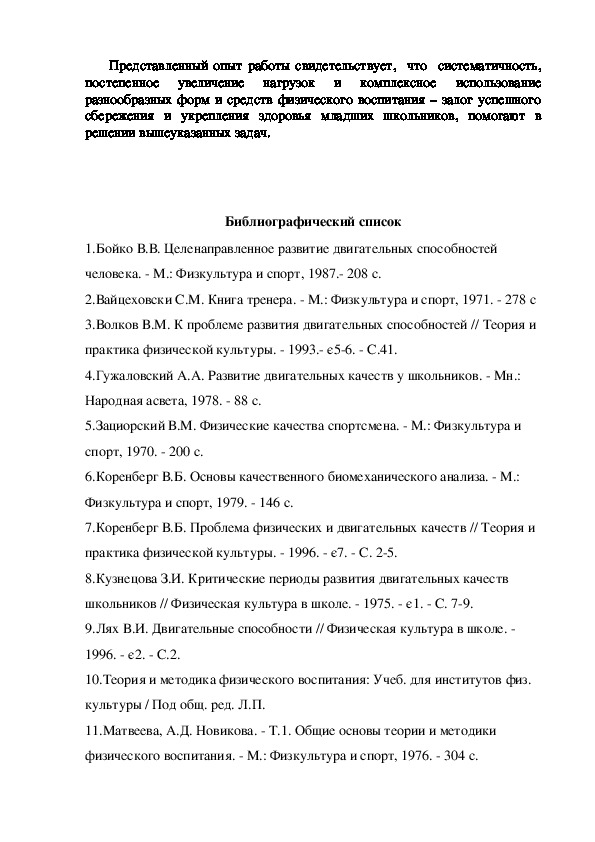 Представленный опыт работы свидетельствует, что систематичность, постепенное увеличение нагрузок и комплексное использование разнообразных форм и средств физического воспитания – залог успешного сбережения и укрепления здоровья младших школьников, помогают в решении вышеуказанных задач.

Библиографический список

1.Бойко В.В. Целенаправленное развитие двигательных способностей человека. - М.: Физкультура и спорт, 1987.- 208 с.

2.Вайцеховски С.М. Книга тренера. - М.: Физкультура и спорт, 1971. - 278 с

3.Волков В.М. К проблеме развития двигательных способностей // Теория и практика физической культуры. - 1993.- є5-6. - С.41.

4.Гужаловский А.А. Развитие двигательных качеств у школьников. - Мн.: Народная асвета, 1978. - 88 с.

5.Зациорский В.М. Физические качества спортсмена. - М.: Физкультура и спорт, 1970. - 200 с.

6.Коренберг В.Б. Основы качественного биомеханического анализа. - М.: Физкультура и спорт, 1979. - 146 с.

7.Коренберг В.Б. Проблема физических и двигательных качеств // Теория и практика физической культуры. - 1996. - є7. - С. 2-5.

8.Кузнецова З.И. Критические периоды развития двигательных качеств школьников // Физическая культура в школе. - 1975. - є1. - С. 7-9.

9.Лях В.И. Двигательные способности // Физическая культура в школе. - 1996. - є2. - С.2.

10.Теория и методика физического воспитания: Учеб. для институтов физ. культуры / Под общ. ред. Л.П.

11.Матвеева, А.Д. Новикова. - Т.1. Общие основы теории и методики физического воспитания. - М.: Физкультура и спорт, 1976. - 304 с.